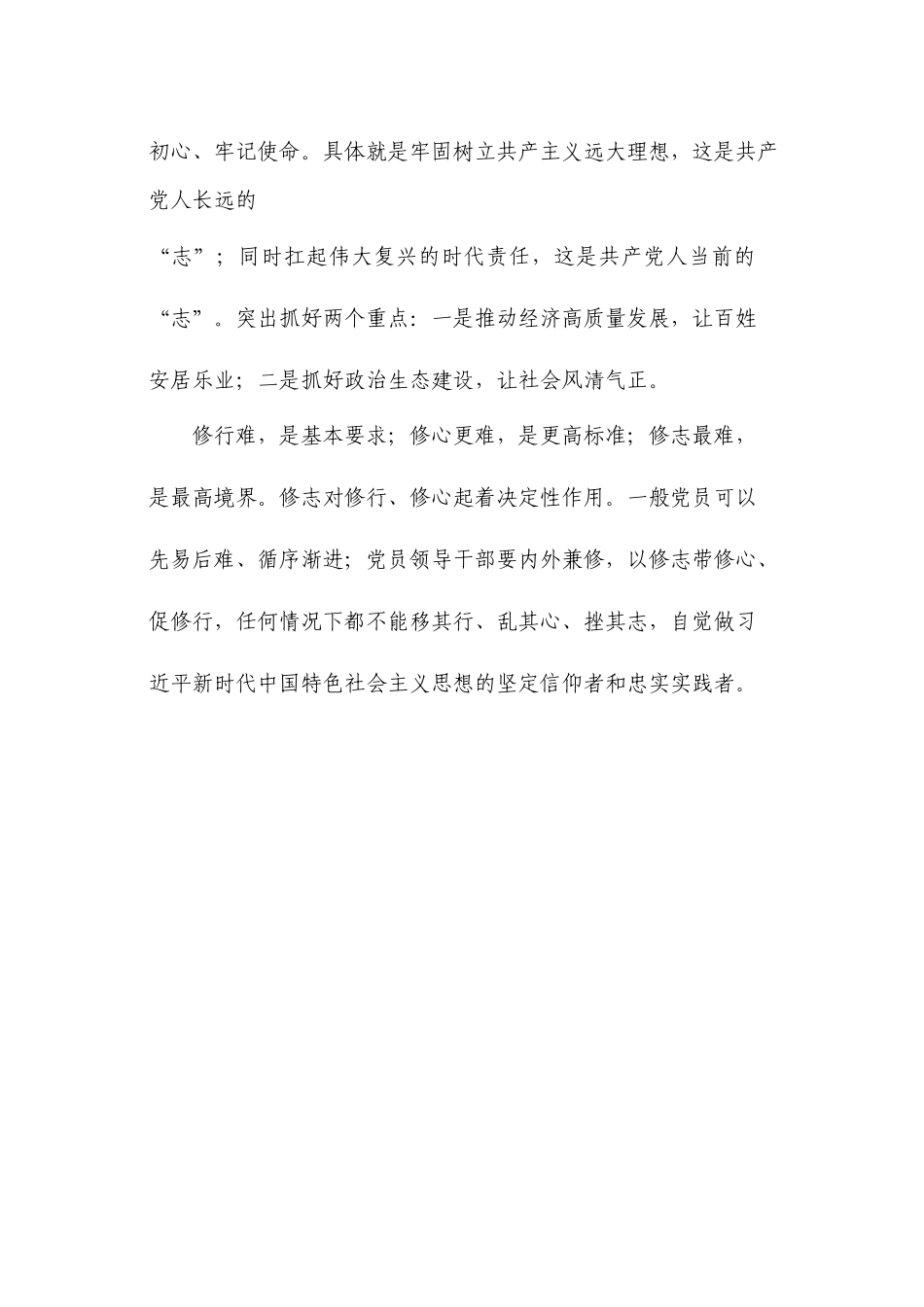 初心、牢记使命。具体就是牢固树立共产主义远大理想，这是共产党人长远的

“志”；同时扛起伟大复兴的时代责任，这是共产党人当前的“志”。突出抓好两个重点：一是推动经济高质量发展，让百姓安居乐业；二是抓好政治生态建设，让社会风清气正。

修行难，是基本要求；修心更难，是更高标准；修志最难，是最高境界。修志对修行、修心起着决定性作用。一般党员可以先易后难、循序渐进；党员领导干部要内外兼修，以修志带修心、促修行，任何情况下都不能移其行、乱其心、挫其志，自觉做习近平新时代中国特色社会主义思想的坚定信仰者和忠实实践者。